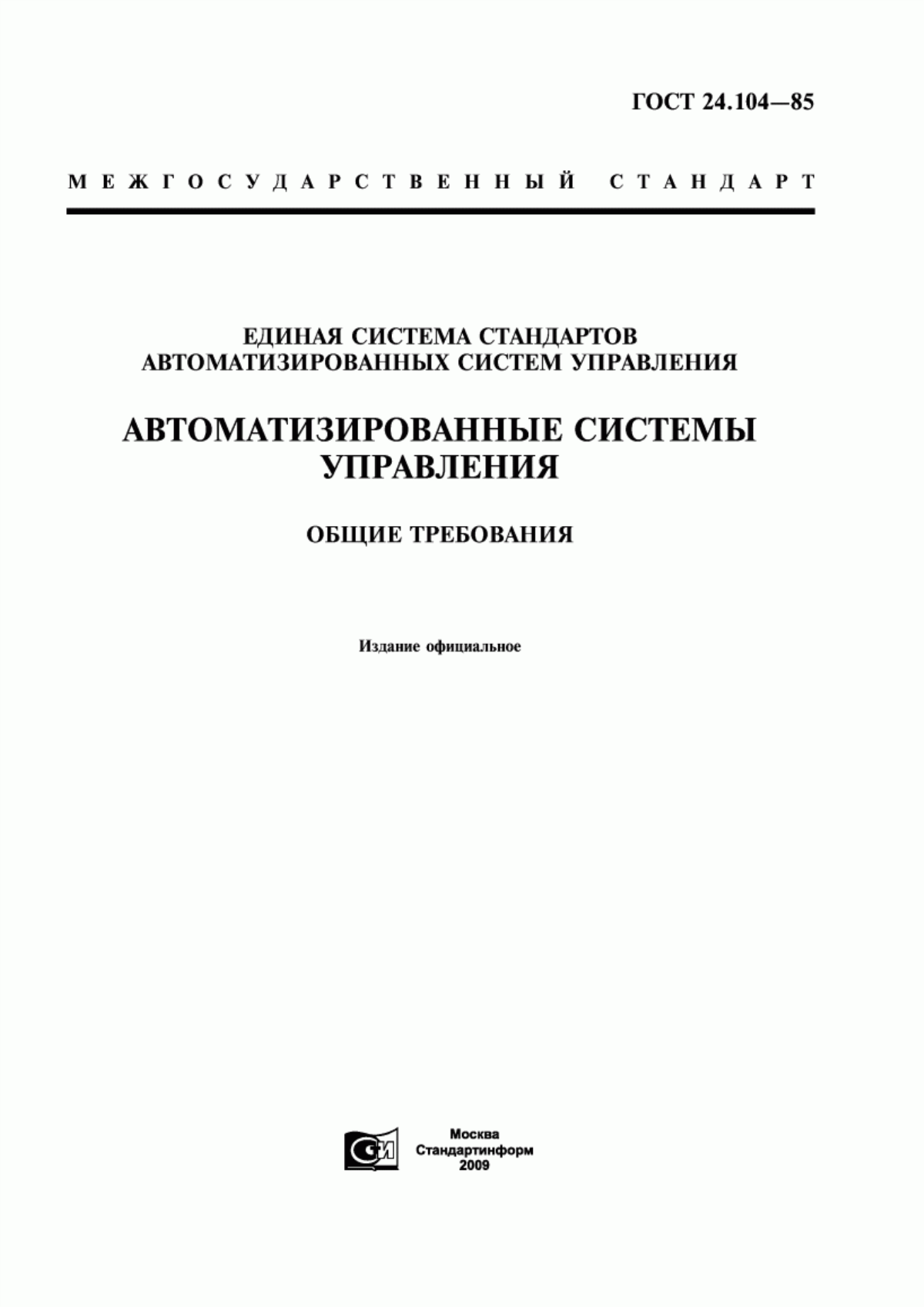 ГОСТ 24.104—85

МЕЖГОСУДАРСТВЕННЫЙ СТАНДАРТ

ЕДИНАЯ СИСТЕМА СТАНДАРТОВ АВТОМАТИЗИРОВАННЫХ СИСТЕМ УПРАВЛЕНИЯ

АВТОМАТИЗИРОВАННЫЕ СИСТЕМЫ УПРАВЛЕНИЯ

ОБЩИЕ ТРЕБОВАНИЯ

Издание официальное

СИ

Москва
Стандартинформ
2009